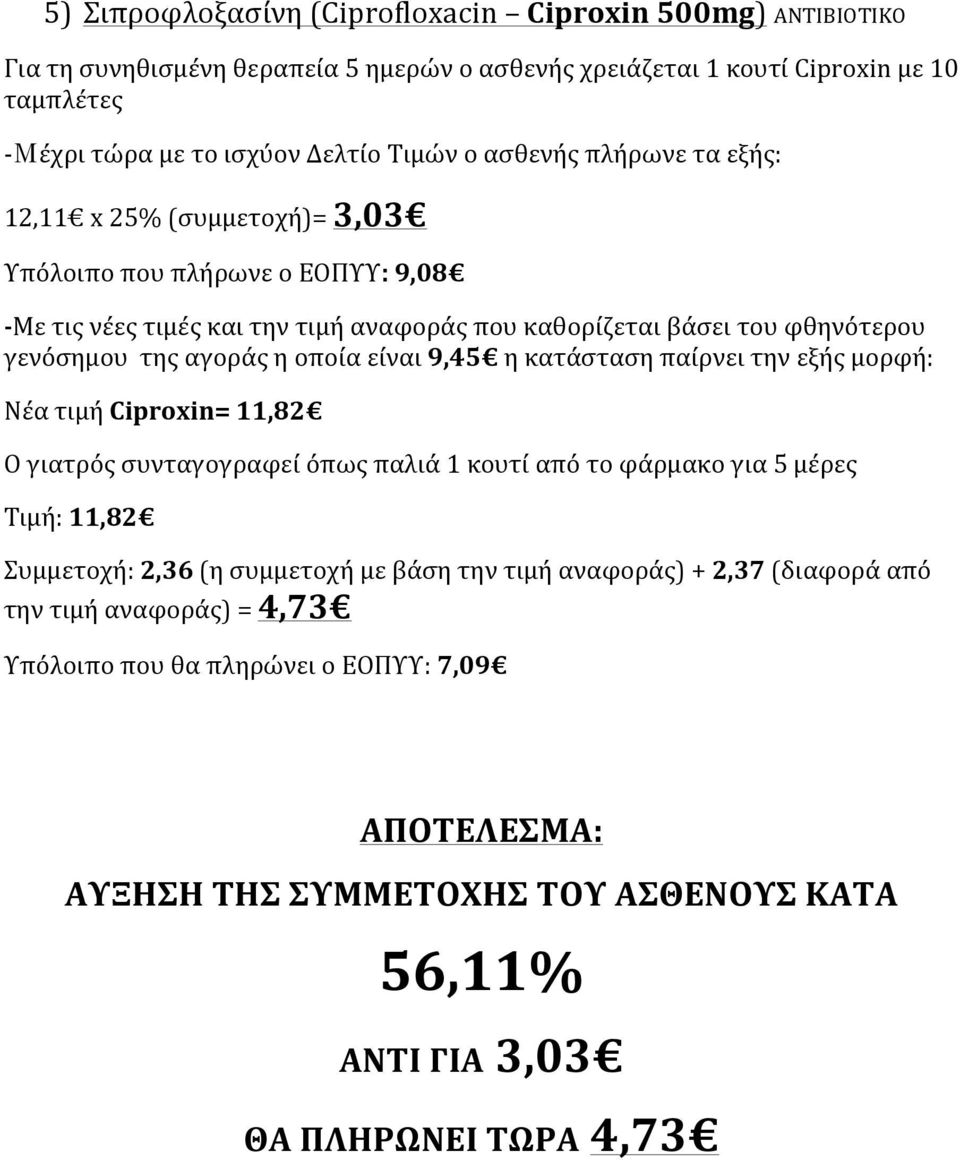 5) Σιπροφλοξασίνη (Ciprofloxacin – Ciproxin 500mg) ΑΝΤΙΒΙΟΤΙΚΟ

Για τη συνηθισμένη θεραπεία 5 ημερών ο ασθενής χρειάζεται 1 κουτί Ciproxin με 10 ταμπλέτες

-Μέχρι τώρα με το ισχύον Δελτίο Τιμών ο ασθενής πλήρωνε τα εξής:

12,11€ x 25% (συμμετοχή)= 3,03€

Υπόλοιπο που πλήρωνε ο ΕΟΠΥΥ: 9,08€

-Με τις νέες τιμές και την τιμή αναφοράς που καθορίζεται βάσει του φθηνότερου γενόσημου της αγοράς η οποία είναι 9,45€ η κατάσταση παίρνει την εξής μορφή:

Νέα τιμή Ciproxin= 11,82€

Ο γιατρός συνταγογραφεί όπως παλιά 1 κουτί από το φάρμακο για 5 μέρες

Τιμή: 11,82€

Συμμετοχή: 2,36 (η συμμετοχή με βάση την τιμή αναφοράς) + 2,37 (διαφορά από την τιμή αναφοράς) = 4,73€

Υπόλοιπο που θα πληρώνει ο ΕΟΠΥΥ: 7,09€

ΑΠΟΤΕΛΕΣΜΑ:

ΑΥΞΗΣΗ ΤΗΣ ΣΥΜΜΕΤΟΧΗΣ ΤΟΥ ΑΣΘΕΝΟΥΣ ΚΑΤΑ

56,11%

ΑΝΤΙ ΓΙΑ 3,03€

ΘΑ ΠΛΗΡΩΝΕΙ ΤΩΡΑ 4,73€